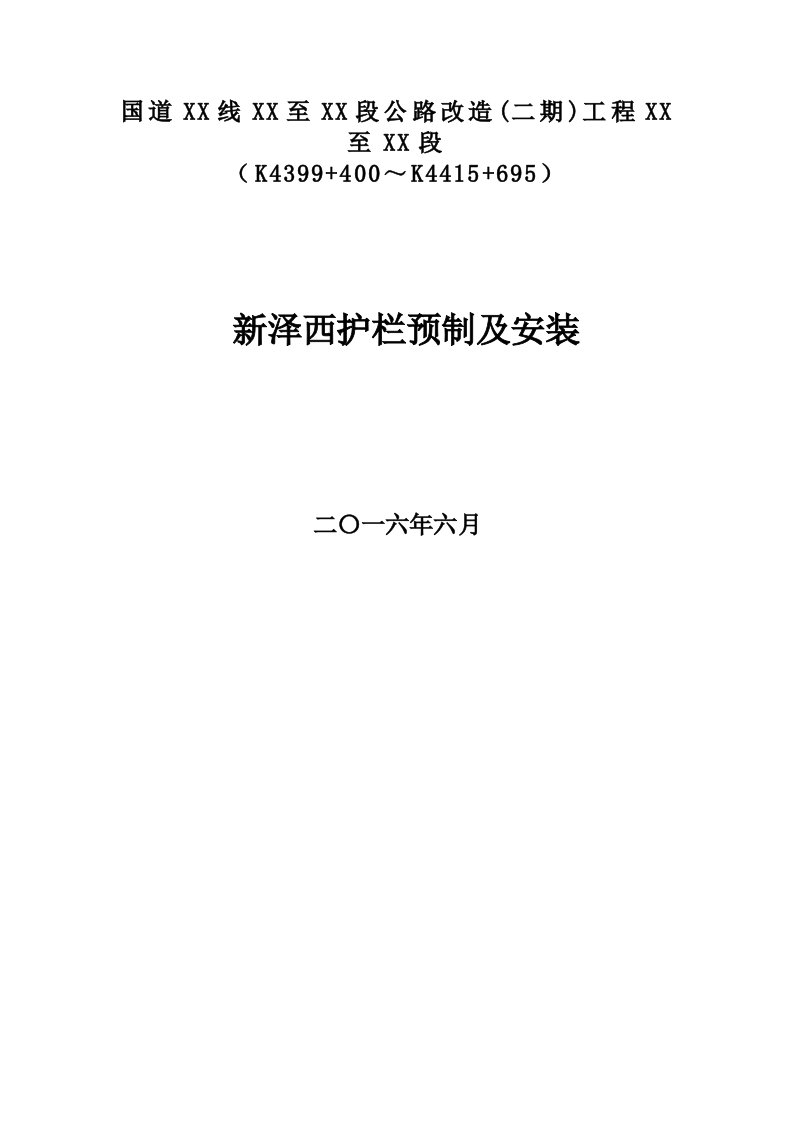 国道XX线XX至XX段公路改造(二期)工程XX至XX段
（K4399+400～K4415+695）

新泽西护栏预制及安装

二〇一六年六月